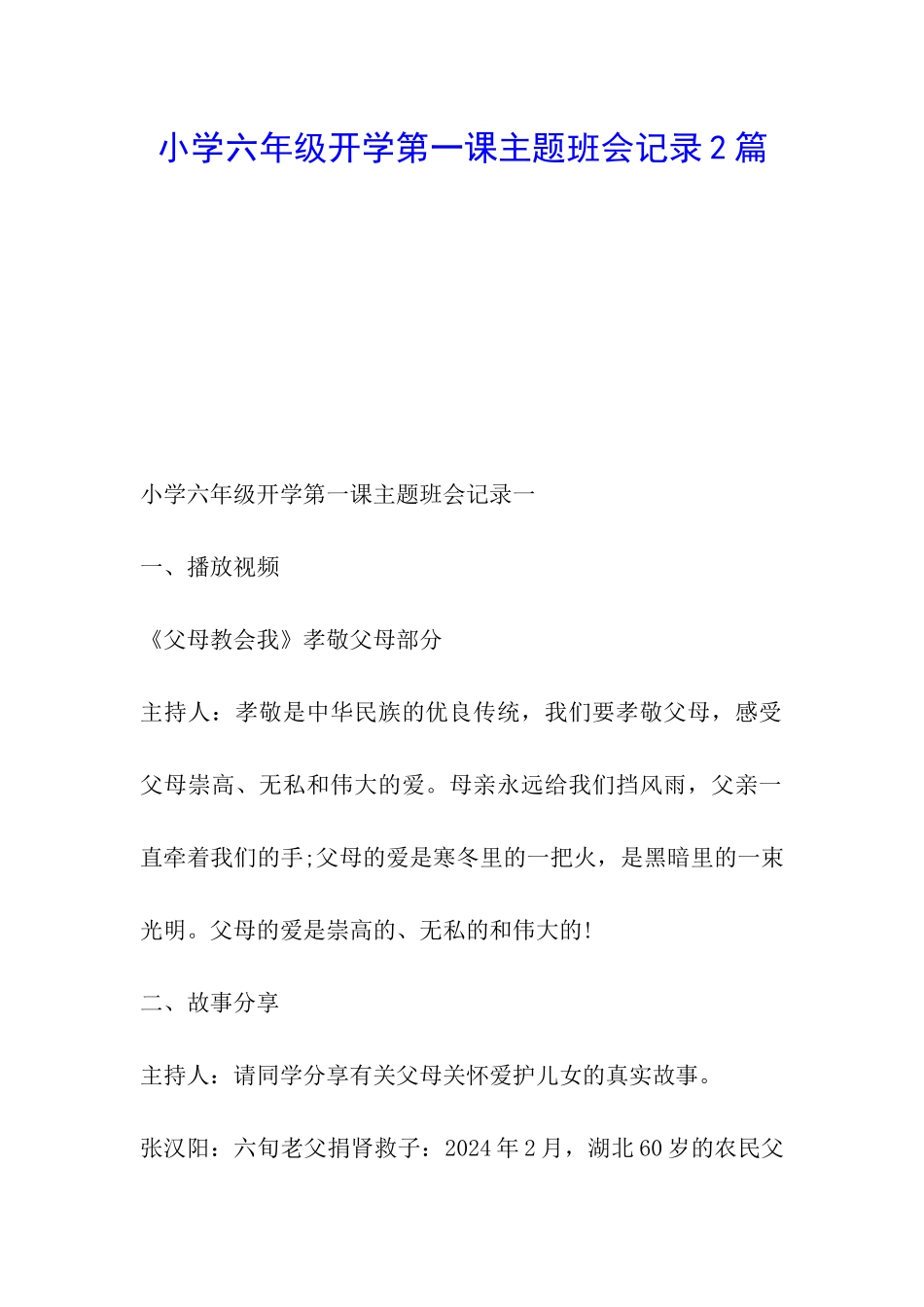 小学六年级开学第一课主题班会记录2篇

小学六年级开学第一课主题班会记录一

一、播放视频

《父母教会我》孝敬父母部分

主持人：孝敬是中华民族的优良传统，我们要孝敬父母，感受父母崇高、无私和伟大的爱。母亲永远给我们挡风雨，父亲一直牵着我们的手;父母的爱是寒冬里的一把火，是黑暗里的一束光明。父母的爱是崇高的、无私的和伟大的!

二、故事分享

主持人：请同学分享有关父母关怀爱护儿女的真实故事。

张汉阳：六旬老父捐肾救子：2024年2月，湖北60岁的农民父